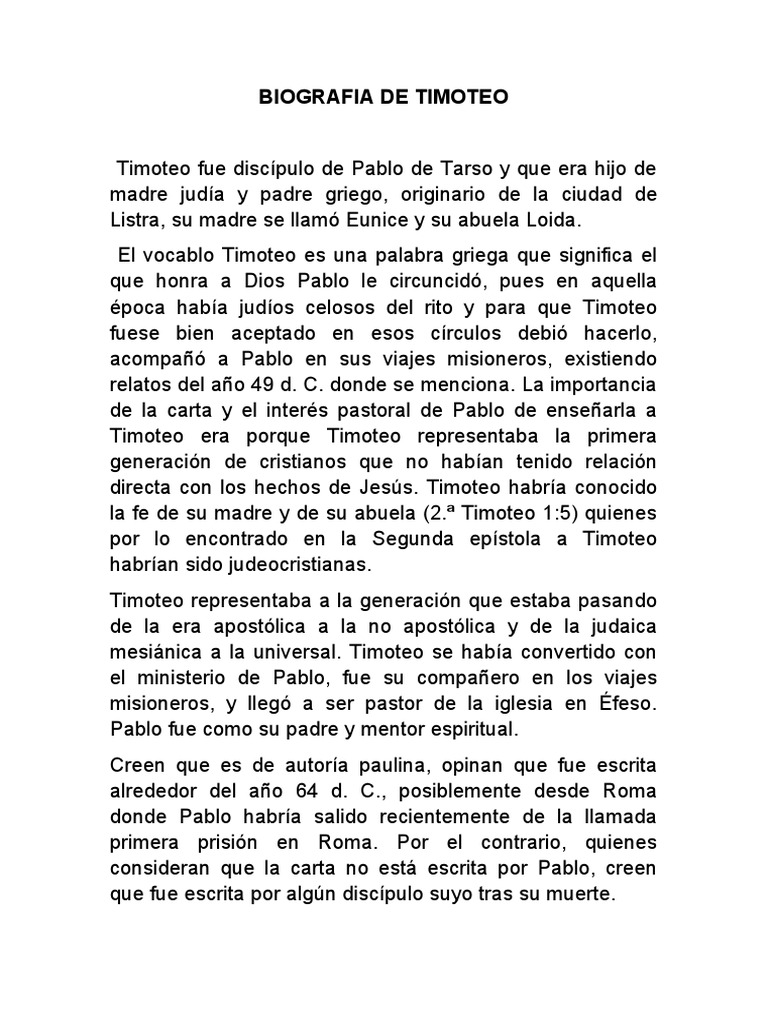 BIOGRAFIA DE TIMOTEO

Timoteo fue discípulo de Pablo de Tarso y que era hijo de madre judía y padre griego, originario de la ciudad de Listra, su madre se llamó Eunice y su abuela Loida.

El vocablo Timoteo es una palabra griega que significa el que honra a Dios Pablo le circuncidó, pues en aquella época había judíos celosos del rito y para que Timoteo fuese bien aceptado en esos círculos debió hacerlo, acompañó a Pablo en sus viajes misioneros, existiendo relatos del año 49 d. C. donde se menciona. La importancia de la carta y el interés pastoral de Pablo de enseñarla a Timoteo era porque Timoteo representaba la primera generación de cristianos que no habían tenido relación directa con los hechos de Jesús. Timoteo habría conocido la fe de su madre y de su abuela (2.ª Timoteo 1:5) quienes por lo encontrado en la Segunda epístola a Timoteo habrían sido judeocristianas.

Timoteo representaba a la generación que estaba pasando de la era apostólica a la no apostólica y de la judaica mesiánica a la universal. Timoteo se había convertido con el ministerio de Pablo, fue su compañero en los viajes misioneros, y llegó a ser pastor de la iglesia en Éfeso. Pablo fue como su padre y mentor espiritual.

Creen que es de autoría paulina, opinan que fue escrita alrededor del año 64 d. C., posiblemente desde Roma donde Pablo habría salido recientemente de la llamada primera prisión en Roma. Por el contrario, quienes consideran que la carta no está escrita por Pablo, creen que fue escrita por algún discípulo suyo tras su muerte.